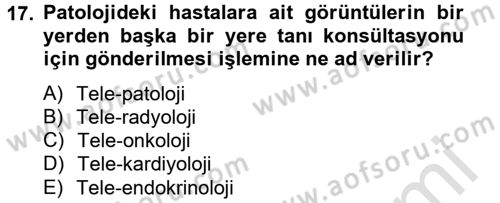 17. Patolojideki hastalara ait görüntülerin bir yerden başka bir yere tanı konsültasyonu için gönderilmesi işlemine ne ad verilir?

A) Tele-patoloji
B) Tele-radyoloji
C) Tele-onkoloji
D) Tele-kardiyoloji
E) Tele-endokrinoloji

www.aofsoru.com